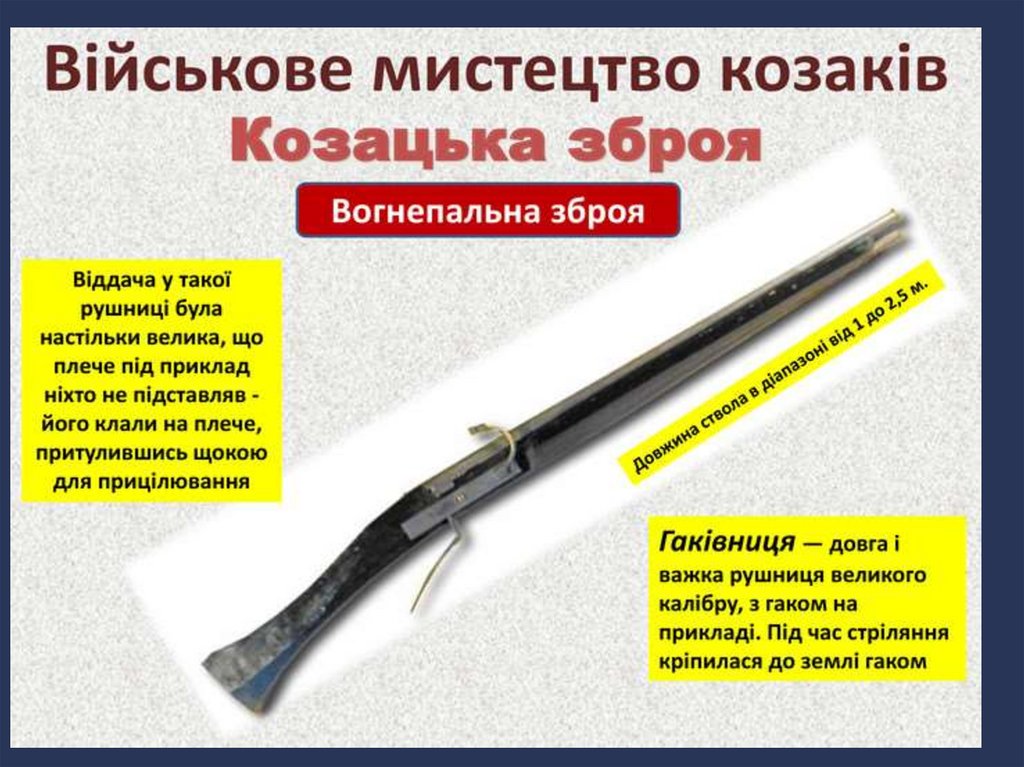 Військове мистецтво козаків

Козацька зброя

Вогнепальна зброя

Віддача у такої рушниці була настільки велика, що плече під приклад ніхто не підставляв - його клали на плече, притулившись щокою для прицілювання

Довжина ствола в діапазоні від 1 до 2,5 м.

Гаківниця — довга і важка рушниця великого калібру, з гаком на прикладі. Під час стріляння кріпилася до землі гаком